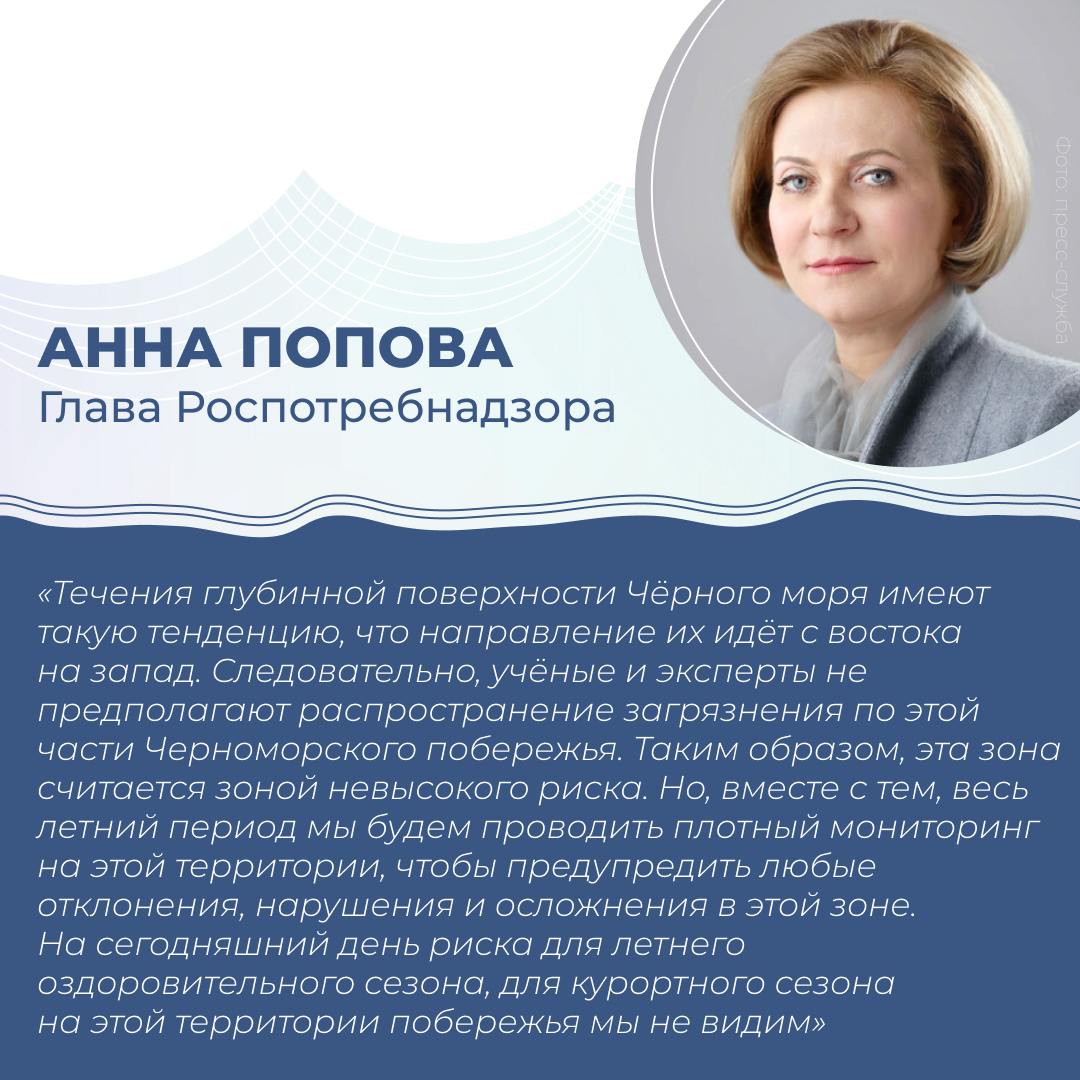 Фото: пресс-служба

АННА ПОПОВА
Глава Роспотребнадзора

«Течения глубинной поверхности Чёрного моря имеют такую тенденцию, что направление их идёт с востока на запад. Следовательно, учёные и эксперты не предполагают распространение загрязнения по этой части Черноморского побережья. Таким образом, эта зона считается зоной невысокого риска. Но, вместе с тем, весь летний период мы будем проводить плотный мониторинг на этой территории, чтобы предупредить любые отклонения, нарушения и осложнения в этой зоне. На сегодняшний день риска для летнего оздоровительного сезона, для курортного сезона на этой территории побережья мы не видим»